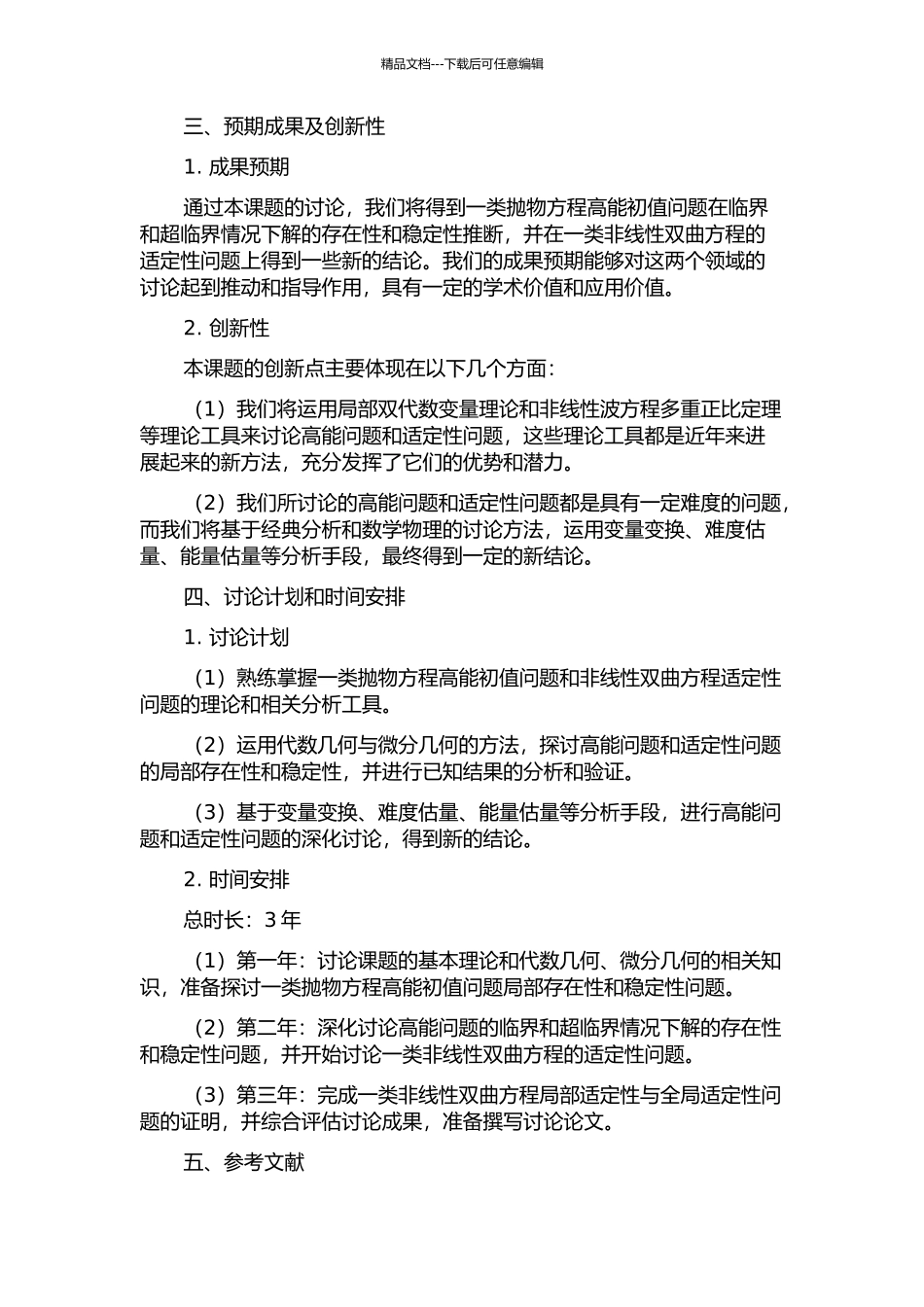 精品文档---下载后可任意编辑

三、预期成果及创新性

1. 成果预期

通过本课题的讨论，我们将得到一类抛物方程高能初值问题在临界和超临界情况下解的存在性和稳定性推断，并在一类非线性双曲方程的适定性问题上得到一些新的结论。我们的成果预期能够对这两个领域的讨论起到推动和指导作用，具有一定的学术价值和应用价值。

2. 创新性

本课题的创新点主要体现在以下几个方面：

（1）我们将运用局部双代数变量理论和非线性波方程多重正比定理等理论工具来讨论高能问题和适定性问题，这些理论工具都是近年来进展起来的新方法，充分发挥了它们的优势和潜力。

（2）我们所讨论的高能问题和适定性问题都是具有一定难度的问题，而我们将基于经典分析和数学物理的讨论方法，运用变量变换、难度估量、能量估量等分析手段，最终得到一定的新结论。

四、讨论计划和时间安排

1. 讨论计划

（1）熟练掌握一类抛物方程高能初值问题和非线性双曲方程适定性问题的理论和相关分析工具。

（2）运用代数几何与微分几何的方法，探讨高能问题和适定性问题的局部存在性和稳定性，并进行已知结果的分析和验证。

（3）基于变量变换、难度估量、能量估量等分析手段，进行高能问题和适定性问题的深化讨论，得到新的结论。

2. 时间安排

总时长：3 年

（1）第一年：讨论课题的基本理论和代数几何、微分几何的相关知识，准备探讨一类抛物方程高能初值问题局部存在性和稳定性问题。

（2）第二年：深化讨论高能问题的临界和超临界情况下解的存在性和稳定性问题，并开始讨论一类非线性双曲方程的适定性问题。

（3）第三年：完成一类非线性双曲方程局部适定性与全局适定性问题的证明，并综合评估讨论成果，准备撰写讨论论文。

五、参考文献